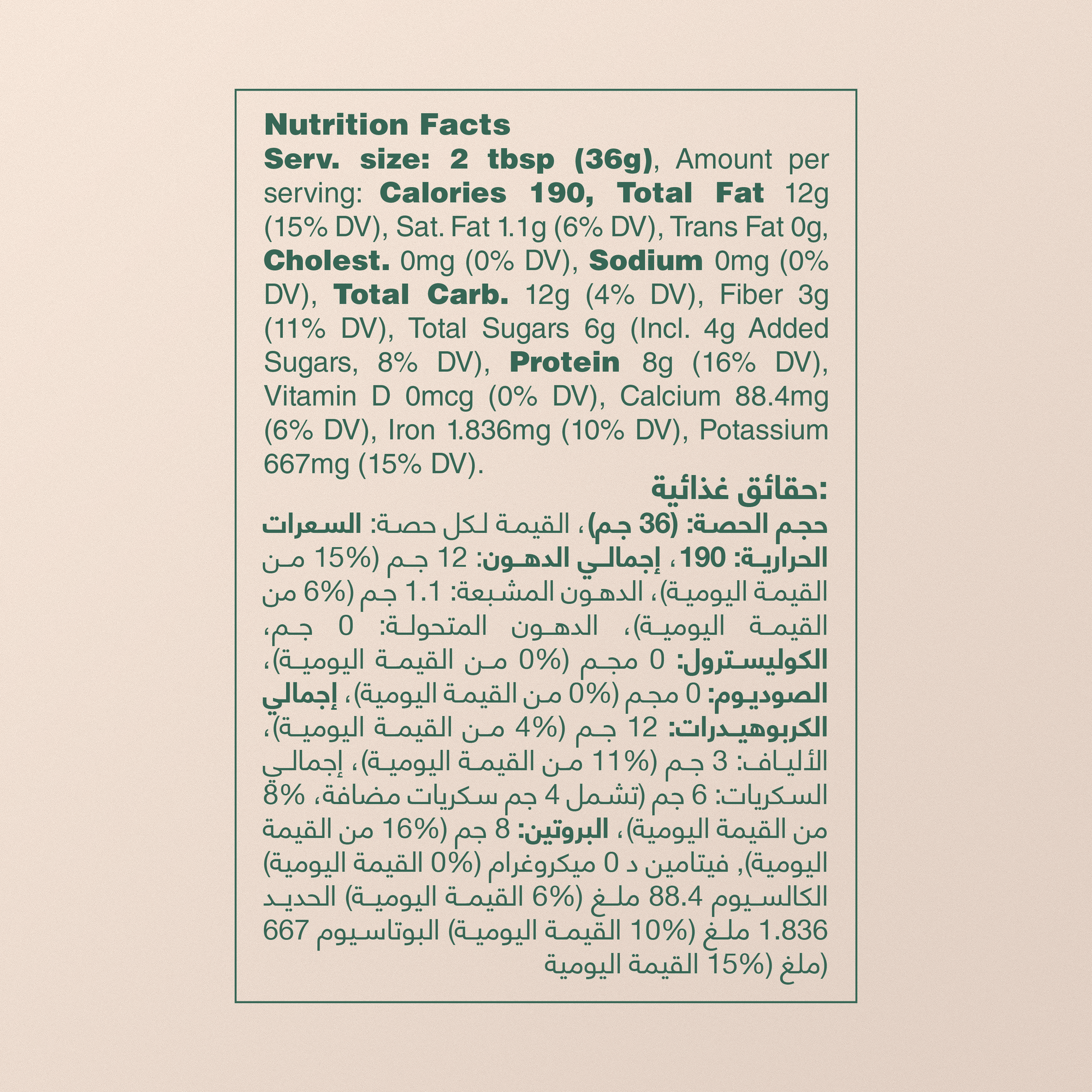 Nutrition Facts

Serv. size: 2 tbsp (36g), Amount per serving: Calories 190, Total Fat 12g (15% DV), Sat. Fat 1.1g (6% DV), Trans Fat 0g, Cholest. 0mg (0% DV), Sodium 0mg (0% DV), Total Carb. 12g (4% DV), Fiber 3g (11% DV), Total Sugars 6g (Incl. 4g Added Sugars, 8% DV), Protein 8g (16% DV), Vitamin D 0mcg (0% DV), Calcium 88.4mg (6% DV), Iron 1.836mg (10% DV), Potassium 667mg (15% DV).

حقائق غذائية:

حجم الحصة: (36 جم)، القيمة لكل حصة: السعرات الحرارية: 190، إجمالي الدهون: 12 جم (15% من القيمة اليومية)، الدهون المشبعة: 1.1 جم (6% من القيمة اليومية)، الدهون المتحولة: 0 جم، الكوليسترول: 0 مجم (0% من القيمة اليومية)، الصوديوم: 0 مجم (0% من القيمة اليومية)، إجمالي الكربوهيدرات: 12 جم (4% من القيمة اليومية)، الألياف: 3 جم (11% من القيمة اليومية)، إجمالي السكريات: 6 جم (تشمل 4 جم سكريات مضافة، 8% من القيمة اليومية)، البروتين: 8 جم (16% من القيمة اليومية), فيتامين د 0 ميكروغرام (0% القيمة اليومية) الكالسيوم 88.4 ملغ (6% القيمة اليومية) الحديد 1.836 ملغ (10% القيمة اليومية) البوتاسيوم 667 ملغ (15% القيمة اليومية)